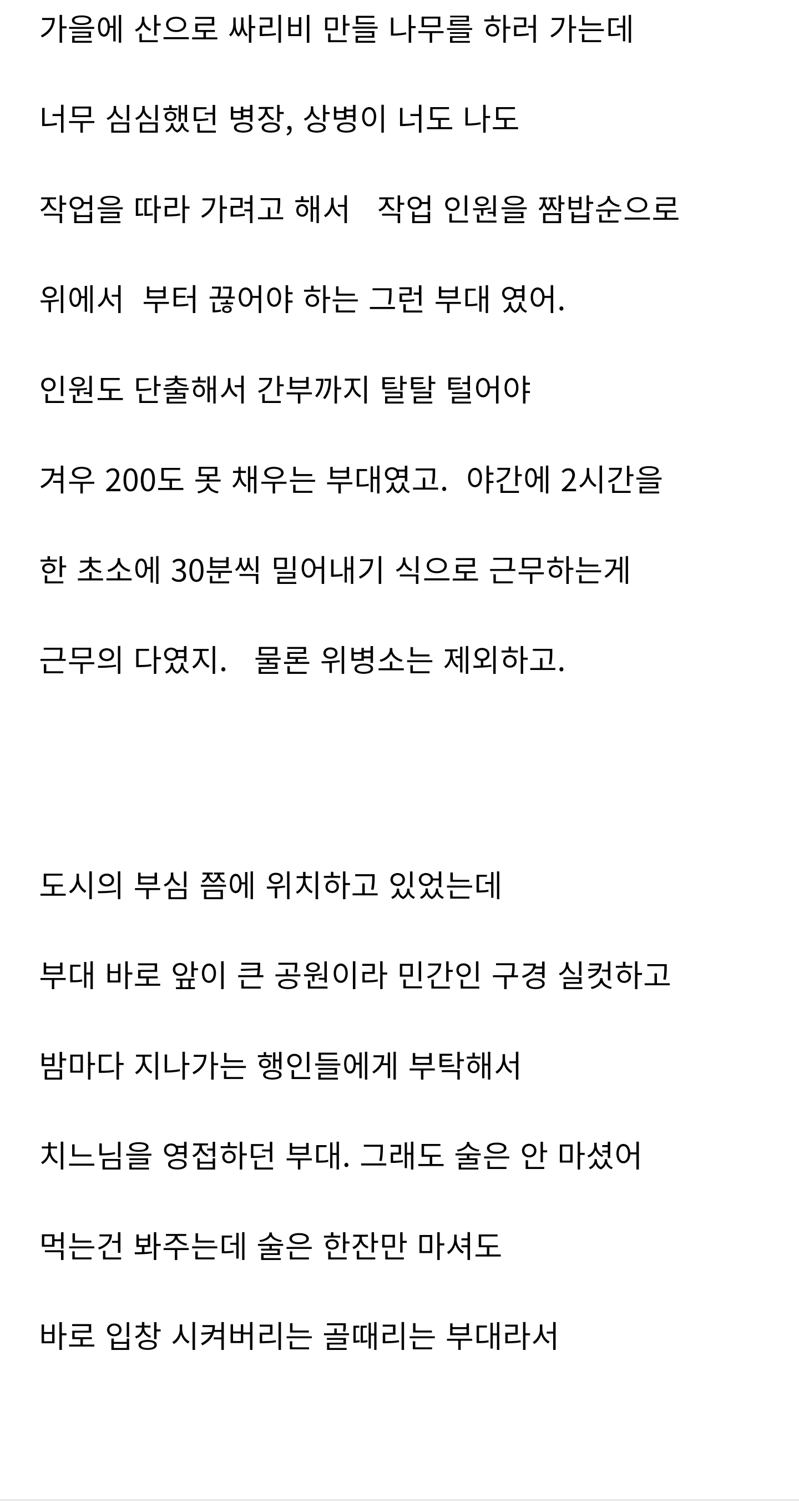 가을에 산으로 싸리비 만들 나무를 하러 가는데

너무 심심했던 병장, 상병이 너도 나도

작업을 따라 가려고 해서   작업 인원을 짬밥순으로

위에서  부터 끊어야 하는 그런 부대 였어.

인원도 단출해서 간부까지 탈탈 털어야

겨우 200도 못 채우는 부대였고.  야간에 2시간을

한 초소에 30분씩 밀어내기 식으로 근무하는게

근무의 다였지.   물론 위병소는 제외하고.

도시의 부심 쯤에 위치하고 있었는데

부대 바로 앞이 큰 공원이라 민간인 구경 실컷하고

밤마다 지나가는 행인들에게 부탁해서

치느님을 영접하던 부대. 그래도 술은 안 마셨어

먹는건 봐주는데 술은 한잔만 마셔도

바로 입창 시켜버리는 골때리는 부대라서